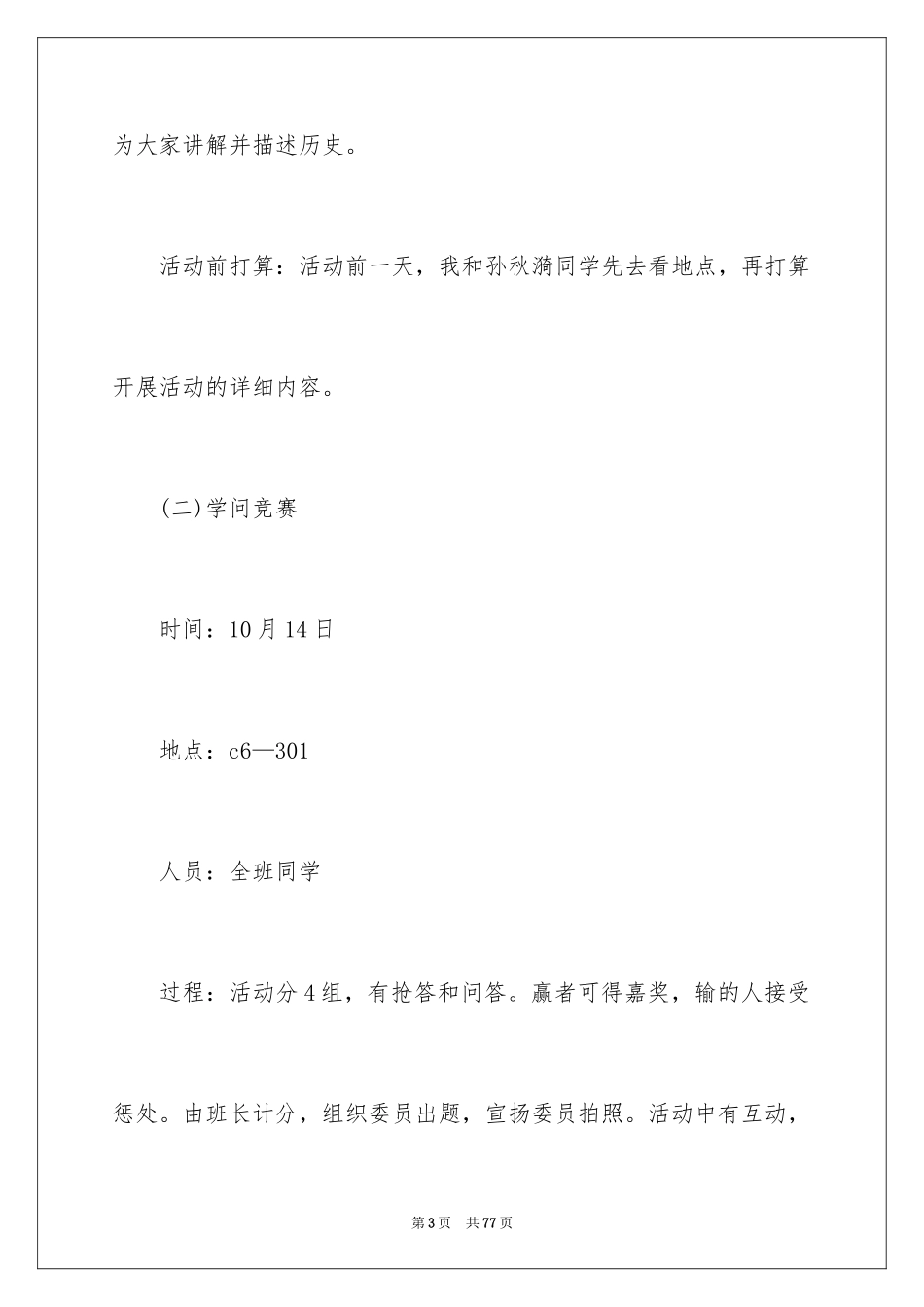 为大家讲解并描述历史。

活动前打算：活动前一天，我和孙秋漪同学先去看地点，再打算开展活动的详细内容。

(二)学问竞赛

时间：10月14日

地点：c6—301

人员：全班同学

过程：活动分4组，有抢答和问答。赢者可得嘉奖，输的人接受惩处。由班长计分，组织委员出题，宣扬委员拍照。活动中有互动，

第3页 共77页